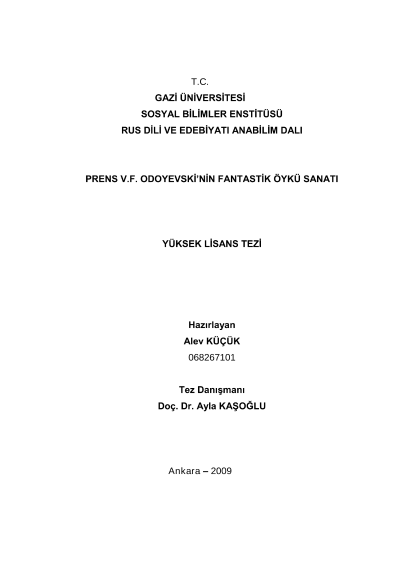 T.C.
GAZİ ÜNİVERSİTESİ
SOSYAL BİLİMLER ENSTİTÜSÜ
RUS DİLİ VE EDEBİYATI ANABİLİM DALI

PRENS V.F. ODOYEVSKİ'NİN FANTASTİK ÖYKÜ SANATI

YÜKSEK LİSANS TEZİ

Hazırlayan
Alev KÜÇÜK
068267101

Tez Danışmanı
Doç. Dr. Ayla KAŞOĞLU

Ankara – 2009